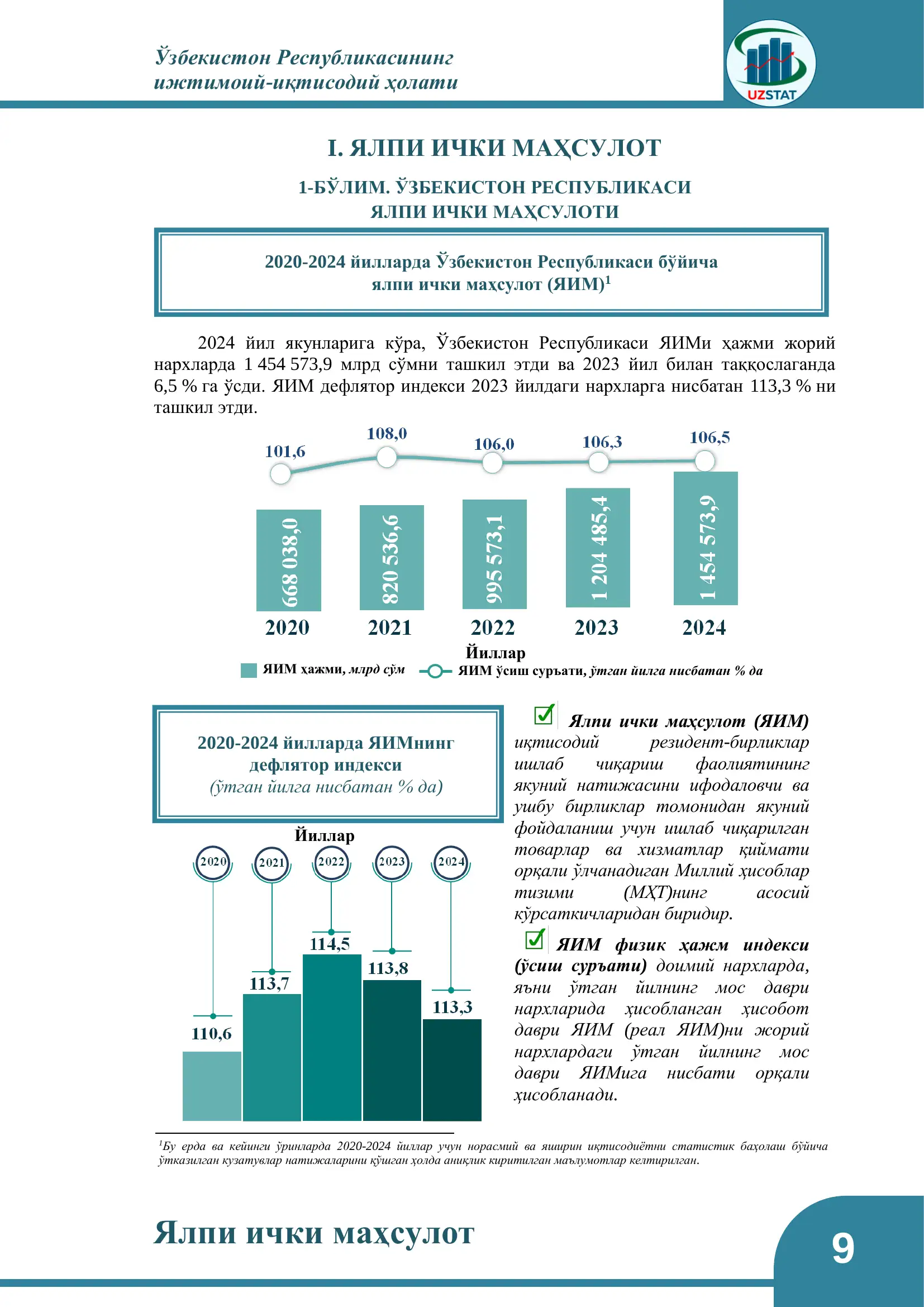 Ўзбекистон Республикасининг ижтимоий-иқтисодий ҳолати

UZSTAT

I. ЯЛПИ ИЧКИ МАҲСУЛОТ

1-БЎЛИМ. ЎЗБЕКИСТОН РЕСПУБЛИКАСИ ЯЛПИ ИЧКИ МАҲСУЛОТИ

2020-2024 йилларда Ўзбекистон Республикаси бўйича ялпи ички махсулот (ЯИМ)$^1$

2024 йил якунларига кўра, Ўзбекистон Республикаси ЯИМи ҳажми жорий нархларда 1 454 573,9 млрд сўмни ташкил этди ва 2023 йил билан таққослаганда 6,5 % га ўсди. ЯИМ дефлятор индекси 2023 йилдаги нархларга нисбатан 113,3 % ни ташкил этди.

101,6
108,0
106,0
106,3
106,5

668 038,0
820 536,6
995 573,1
1 204 485,4
1 454 573,9

2020
2021
2022
2023
2024

Йиллар

ЯИМ ҳажми, млрд сўм
ЯИМ ўсиш суръати, ўтган йилга нисбатан % да

2020-2024 йилларда ЯИМнинг дефлятор индекси (ўтган йилга нисбатан % да)

Йиллар

2020
2021
2022
2023
2024

110,6
113,7
114,5
113,8
113,3

Ялпи ички маҳсулот (ЯИМ) иқтисодий резидент-бирликлар ишлаб чиқариш фаолиятининг якуний натижасини ифодаловчи ва ушбу бирликлар томонидан якуний фойдаланиш учун ишлаб чиқарилган товарлар ва хизматлар қиймати орқали ўлчанадиган Миллий ҳисоблар тизими (МҲТ)нинг асосий кўрсаткичларидан биридир.

ЯИМ физик ҳажм индекси (ўсиш суръати) доимий нархларда, яъни ўтган йилнинг мос даври нархларида ҳисобланган ҳисобот даври ЯИМ (реал ЯИМ)ни жорий нархлардаги ўтган йилнинг мос даври ЯИМига нисбати орқали ҳисобланади.

$^1$Бу ерда ва кейинги ўринларда 2020-2024 йиллар учун норасмий ва яширин иқтисодиётни статистик баҳолаш бўйича ўтказилган кузатувлар натижаларини қўшган ҳолда аниқлик киритилган маълумотлар келтирилган.

Ялпи ички маҳсулот

9